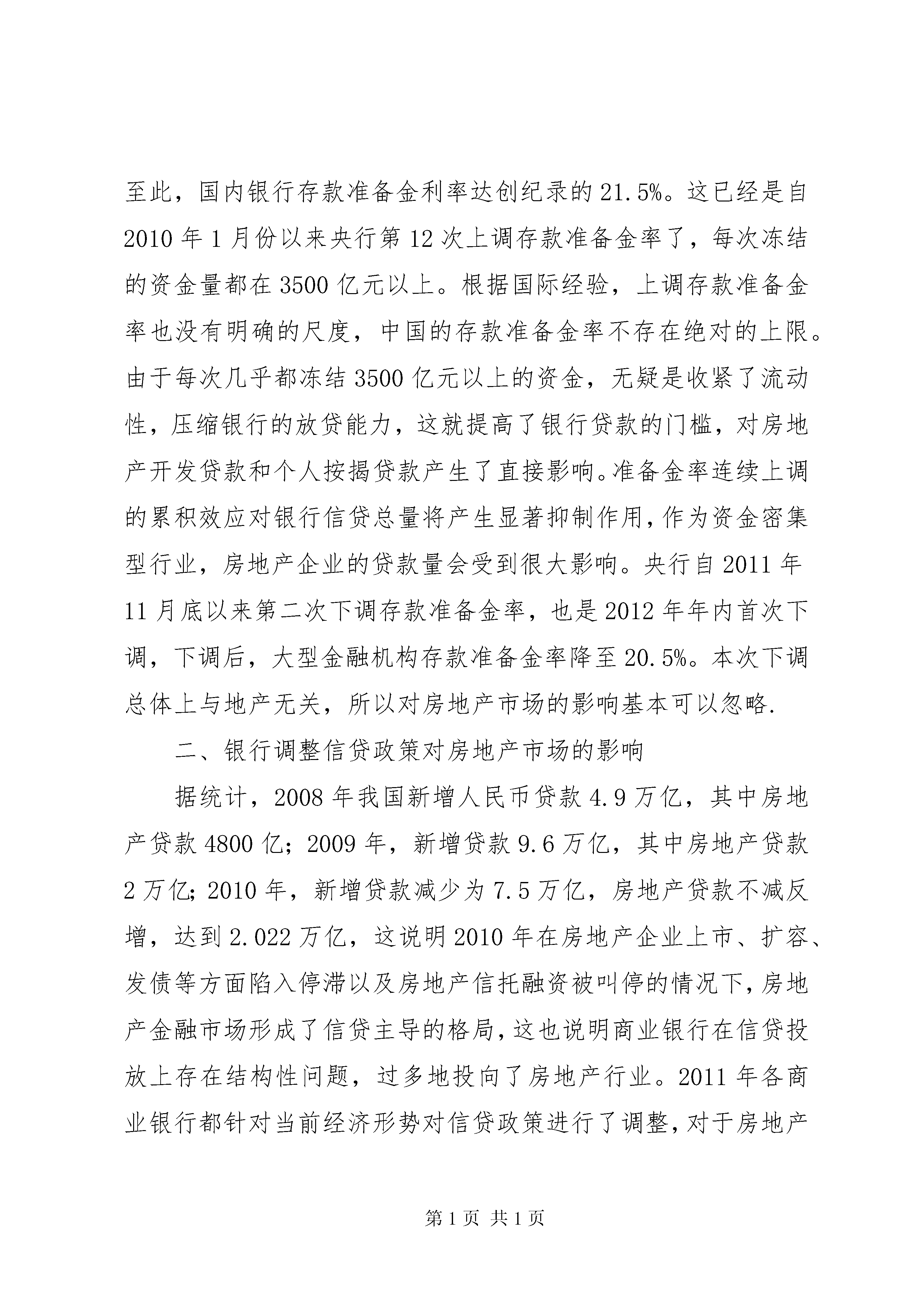 至此，国内银行存款准备金利率达创纪录的21.5%。这已经是自2010年1月份以来央行第12次上调存款准备金率了，每次冻结的资金量都在3500亿元以上。根据国际经验，上调存款准备金率也没有明确的尺度，中国的存款准备金率不存在绝对的上限。由于每次几乎都冻结3500亿元以上的资金，无疑是收紧了流动性，压缩银行的放贷能力，这就提高了银行贷款的门槛，对房地产开发贷款和个人按揭贷款产生了直接影响。准备金率连续上调的累积效应对银行信贷总量将产生显著抑制作用，作为资金密集型行业，房地产企业的贷款量会受到很大影响。央行自2011年11月底以来第二次下调存款准备金率，也是2012年年内首次下调，下调后，大型金融机构存款准备金率降至20.5%。本次下调总体上与地产无关，所以对房地产市场的影响基本可以忽略.

二、银行调整信贷政策对房地产市场的影响

据统计，2008年我国新增人民币贷款4.9万亿，其中房地产贷款4800亿；2009年，新增贷款9.6万亿，其中房地产贷款2万亿；2010年，新增贷款减少为7.5万亿，房地产贷款不减反增，达到2.022万亿，这说明2010年在房地产企业上市、扩容、发债等方面陷入停滞以及房地产信托融资被叫停的情况下，房地产金融市场形成了信贷主导的格局，这也说明商业银行在信贷投放上存在结构性问题，过多地投向了房地产行业。2011年各商业银行都针对当前经济形势对信贷政策进行了调整，对于房地产

第1页 共1页